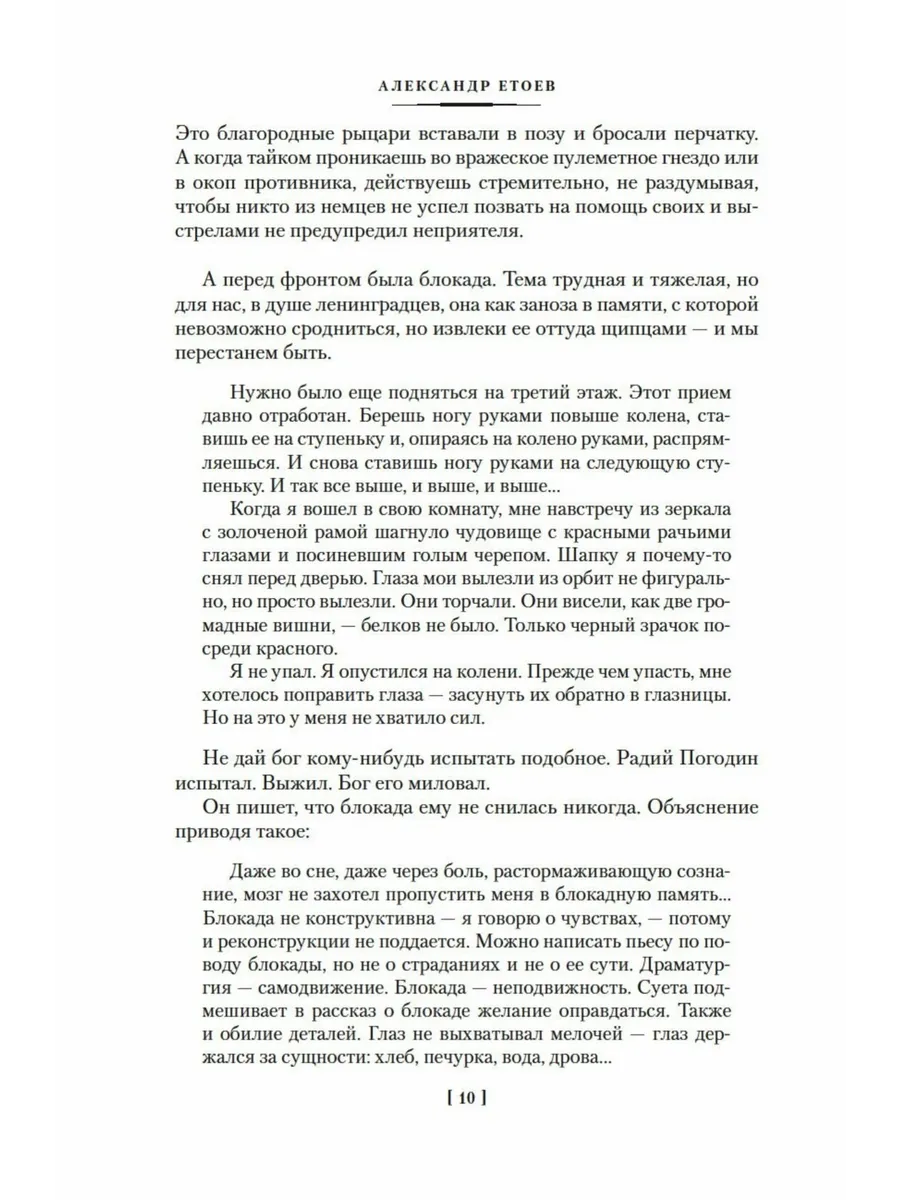 АЛЕКСАНДР ЕТОЕВ

Это благородные рыцари вставали в позу и бросали перчатку. А когда тайком проникаешь во вражеское пулеметное гнездо или в окоп противника, действуешь стремительно, не раздумывая, чтобы никто из немцев не успел позвать на помощь своих и выстрелами не предупредил неприятеля.

А перед фронтом была блокада. Тема трудная и тяжелая, но для нас, в душе ленинградцев, она как заноза в памяти, с которой невозможно сродниться, но извлеки ее оттуда щипцами — и мы перестанем быть.

Нужно было еще подняться на третий этаж. Этот прием давно отработан. Берешь ногу руками повыше колена, ставишь ее на ступеньку и, опираясь на колено руками, распрямляешься. И снова ставишь ногу руками на следующую ступеньку. И так все выше, и выше, и выше...

Когда я вошел в свою комнату, мне навстречу из зеркала с золоченой рамой шагнуло чудовище с красными рачьими глазами и посиневшим голым черепом. Шапку я почему-то снял перед дверью. Глаза мои вылезли из орбит не фигурально, но просто вылезли. Они торчали. Они висели, как две громадные вишни, — белков не было. Только черный зрачок посреди красного.

Я не упал. Я опустился на колени. Прежде чем упасть, мне хотелось поправить глаза — засунуть их обратно в глазницы. Но на это у меня не хватило сил.

Не дай бог кому-нибудь испытать подобное. Радий Погодин испытал. Выжил. Бог его миловал.

Он пишет, что блокада ему не снилась никогда. Объяснение приводя такое:

Даже во сне, даже через боль, растормаживающую сознание, мозг не захотел пропустить меня в блокадную память... Блокада не конструктивна — я говорю о чувствах, — потому и реконструкции не поддается. Можно написать пьесу по поводу блокады, но не о страданиях и не о ее сути. Драматургия — самодвижение. Блокада — неподвижность. Суета подмешивает в рассказ о блокаде желание оправдаться. Также и обилие деталей. Глаз не выхватывал мелочей — глаз держался за сущности: хлеб, печурка, вода, дрова...

[ 10 ]